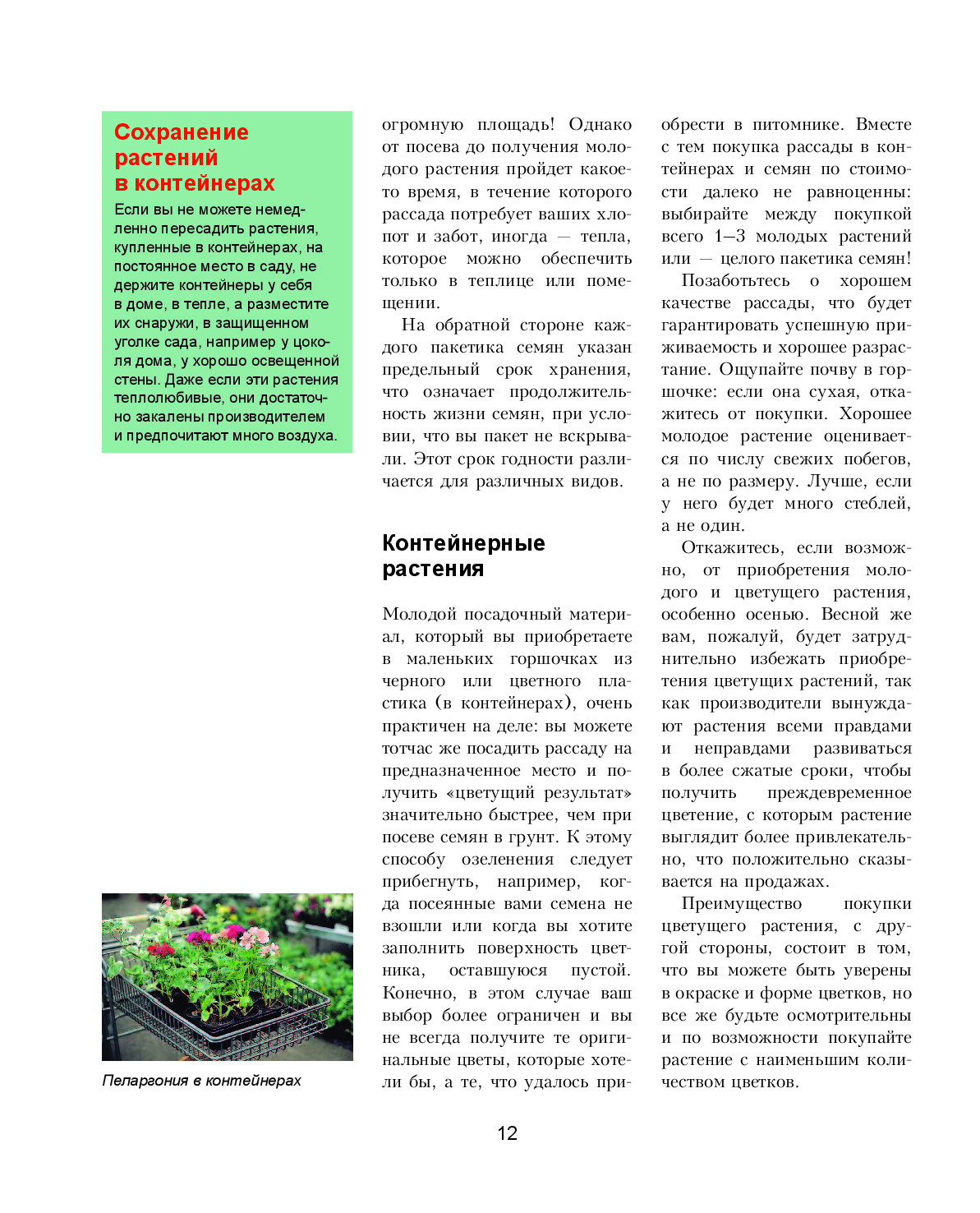 Сохранение растений в контейнерах

Если вы не можете немедленно пересадить растения, купленные в контейнерах, на постоянное место в саду, не держите контейнеры у себя в доме, в тепле, а разместите их снаружи, в защищенном уголке сада, например у цоколя дома, у хорошо освещенной стены. Даже если эти растения теплолюбивые, они достаточно закалены производителем и предпочитают много воздуха.

Пеларгония в контейнерах

огромную площадь! Однако от посева до получения молодого растения пройдет какое-то время, в течение которого рассада потребует ваших хлопот и забот, иногда — тепла, которое можно обеспечить только в теплице или помещении.

На обратной стороне каждого пакетика семян указан предельный срок хранения, что означает продолжительность жизни семян, при условии, что вы пакет не вскрывали. Этот срок годности различается для различных видов.

Контейнерные растения

Молодой посадочный материал, который вы приобретаете в маленьких горшочках из черного или цветного пластика (в контейнерах), очень практичен на деле: вы можете тотчас же посадить рассаду на предназначенное место и получить «цветущий результат» значительно быстрее, чем при посеве семян в грунт. К этому способу озеленения следует прибегнуть, например, когда посеянные вами семена не взошли или когда вы хотите заполнить поверхность цветника, оставшуюся пустой. Конечно, в этом случае ваш выбор более ограничен и вы не всегда получите те оригинальные цветы, которые хотели бы, а те, что удалось приобрести в питомнике. Вместе с тем покупка рассады в контейнерах и семян по стоимости далеко не равноценны: выбирайте между покупкой всего 1—3 молодых растений или — целого пакетика семян!

Позаботьтесь о хорошем качестве рассады, что будет гарантировать успешную приживаемость и хорошее разрастание. Ощупайте почву в горшочке: если она сухая, откажитесь от покупки. Хорошее молодое растение оценивается по числу свежих побегов, а не по размеру. Лучше, если у него будет много стеблей, а не один.

Откажитесь, если возможно, от приобретения молодого и цветущего растения, особенно осенью. Весной же вам, пожалуй, будет затруднительно избежать приобретения цветущих растений, так как производители вынуждают растения всеми правдами и неправдами развиваться в более сжатые сроки, чтобы получить преждевременное цветение, с которым растение выглядит более привлекательно, что положительно сказывается на продажах.

Преимущество покупки цветущего растения, с другой стороны, состоит в том, что вы можете быть уверены в окраске и форме цветков, но все же будьте осмотрительны и по возможности покупайте растение с наименьшим количеством цветков.

12